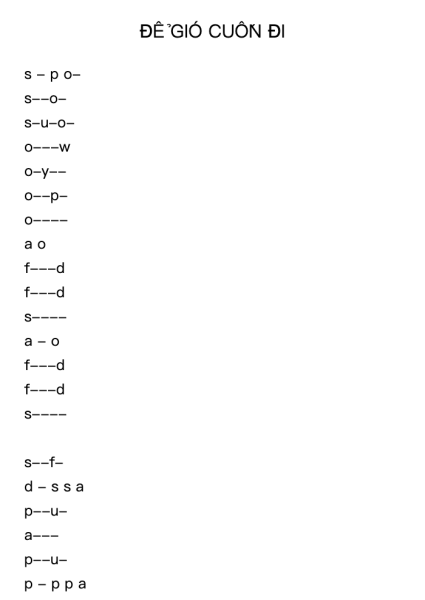 ĐỂ GIÓ CUỐN ĐI

s – p o–
s––o–
s–u–o–
o–––w
o–y––
o––p–
o––––
a o
f–––d
f–––d
s––––
a – o
f–––d
f–––d
s––––

s––f–
d – s s a
p––u–
a–––
p––u–
p – p p a